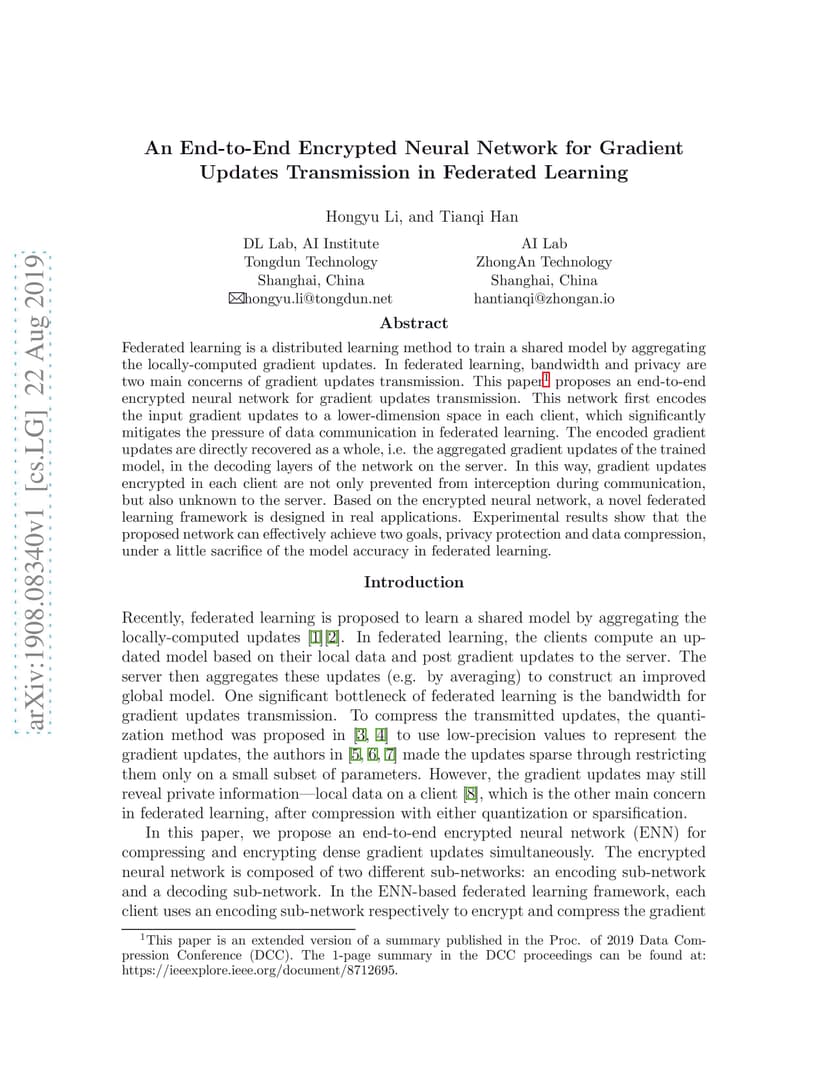 arXiv:1908.08340v1 [cs.LG] 22 Aug 2019

An End-to-End Encrypted Neural Network for Gradient Updates Transmission in Federated Learning

Hongyu Li, and Tianqi Han

DL Lab, AI Institute
Tongdun Technology
Shanghai, China
✉hongyu.li@tongdun.net

AI Lab
ZhongAn Technology
Shanghai, China
hantianqi@zhongan.io

Abstract

Federated learning is a distributed learning method to train a shared model by aggregating the locally-computed gradient updates. In federated learning, bandwidth and privacy are two main concerns of gradient updates transmission. This paper$^1$ proposes an end-to-end encrypted neural network for gradient updates transmission. This network first encodes the input gradient updates to a lower-dimension space in each client, which significantly mitigates the pressure of data communication in federated learning. The encoded gradient updates are directly recovered as a whole, i.e. the aggregated gradient updates of the trained model, in the decoding layers of the network on the server. In this way, gradient updates encrypted in each client are not only prevented from interception during communication, but also unknown to the server. Based on the encrypted neural network, a novel federated learning framework is designed in real applications. Experimental results show that the proposed network can effectively achieve two goals, privacy protection and data compression, under a little sacrifice of the model accuracy in federated learning.

Introduction

Recently, federated learning is proposed to learn a shared model by aggregating the locally-computed updates [1][2]. In federated learning, the clients compute an updated model based on their local data and post gradient updates to the server. The server then aggregates these updates (e.g. by averaging) to construct an improved global model. One significant bottleneck of federated learning is the bandwidth for gradient updates transmission. To compress the transmitted updates, the quantization method was proposed in [3, 4] to use low-precision values to represent the gradient updates, the authors in [5, 6, 7] made the updates sparse through restricting them only on a small subset of parameters. However, the gradient updates may still reveal private information—local data on a client [8], which is the other main concern in federated learning, after compression with either quantization or sparsification.

In this paper, we propose an end-to-end encrypted neural network (ENN) for compressing and encrypting dense gradient updates simultaneously. The encrypted neural network is composed of two different sub-networks: an encoding sub-network and a decoding sub-network. In the ENN-based federated learning framework, each client uses an encoding sub-network respectively to encrypt and compress the gradient

$^1$This paper is an extended version of a summary published in the Proc. of 2019 Data Compression Conference (DCC). The 1-page summary in the DCC proceedings can be found at: https://ieeexplore.ieee.org/document/8712695.